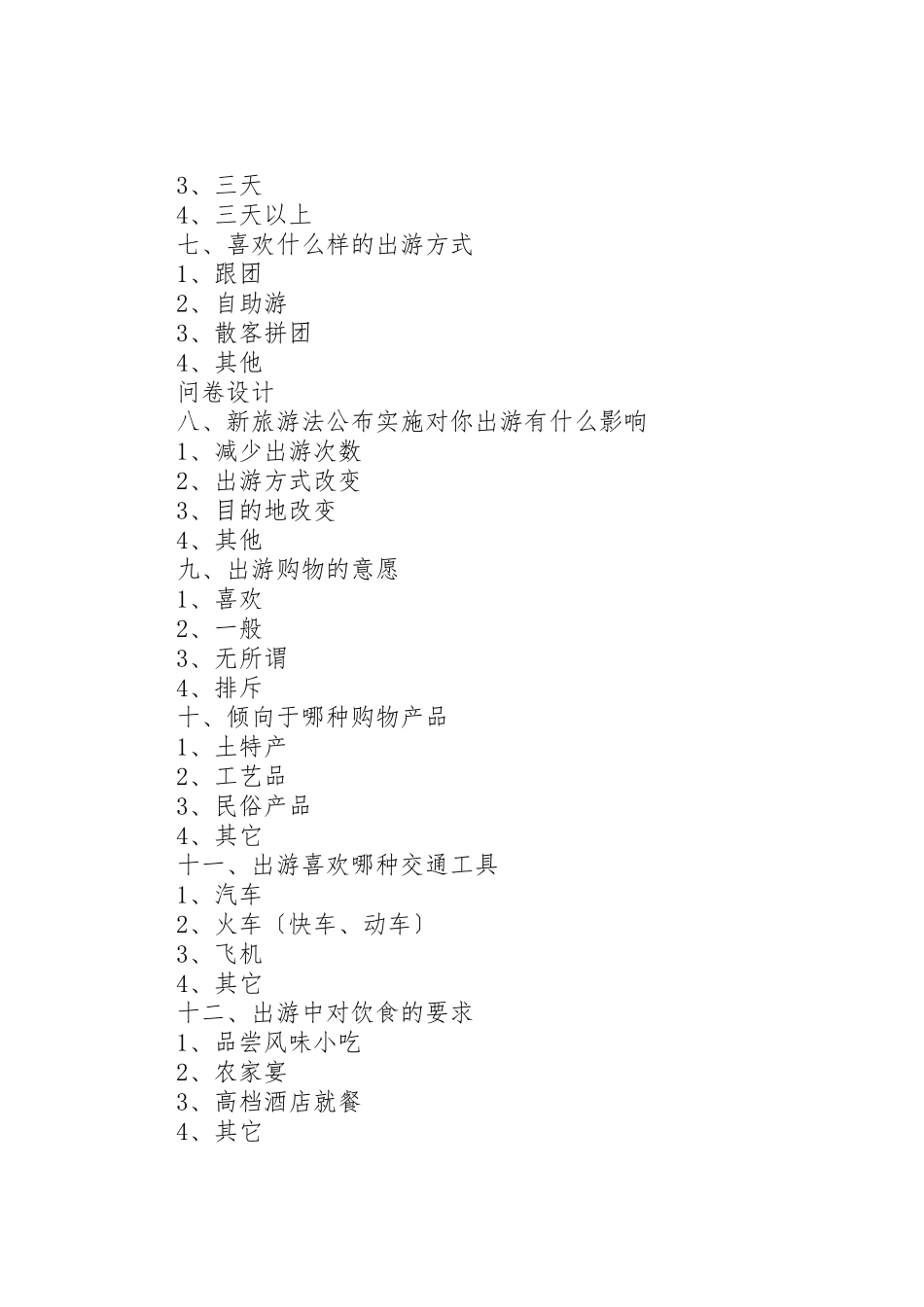 3、三天
4、三天以上
七、喜欢什么样的出游方式
1、跟团
2、自助游
3、散客拼团
4、其他
问卷设计
八、新旅游法公布实施对你出游有什么影响
1、减少出游次数
2、出游方式改变
3、目的地改变
4、其他
九、出游购物的意愿
1、喜欢
2、一般
3、无所谓
4、排斥
十、倾向于哪种购物产品
1、土特产
2、工艺品
3、民俗产品
4、其它
十一、出游喜欢哪种交通工具
1、汽车
2、火车〔快车、动车〕
3、飞机
4、其它
十二、出游中对饮食的要求
1、品尝风味小吃
2、农家宴
3、高档酒店就餐
4、其它